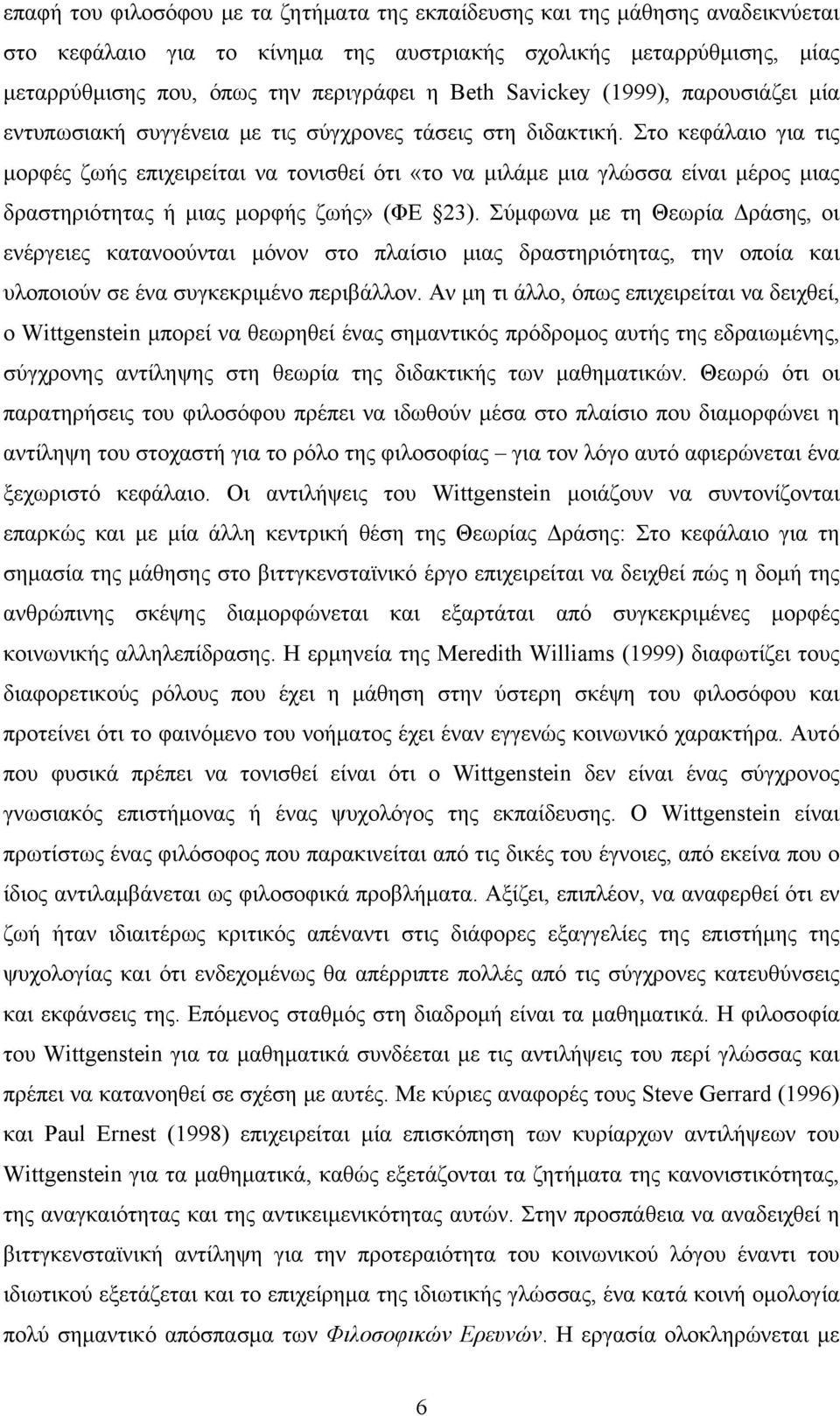 επαφή του φιλοσόφου με τα ζητήματα της εκπαίδευσης και της μάθησης αναδεικνύεται στο κεφάλαιο για το κίνημα της αυστριακής σχολικής μεταρρύθμισης, μίας μεταρρύθμισης που, όπως την περιγράφει η Beth Savickey (1999), παρουσιάζει μία εντυπωσιακή συγγένεια με τις σύγχρονες τάσεις στη διδακτική. Στο κεφάλαιο για τις μορφές ζωής επιχειρείται να τονισθεί ότι «το να μιλάμε μια γλώσσα είναι μέρος μιας δραστηριότητας ή μιας μορφής ζωής» (ΦΕ §23). Σύμφωνα με τη Θεωρία Δράσης, οι ενέργειες κατανοούνται μόνον στο πλαίσιο μιας δραστηριότητας, την οποία και υλοποιούν σε ένα συγκεκριμένο περιβάλλον. Αν μη τι άλλο, όπως επιχειρείται να δειχθεί, ο Wittgenstein μπορεί να θεωρηθεί ένας σημαντικός πρόδρομος αυτής της εδραιωμένης, σύγχρονης αντίληψης στη θεωρία της διδακτικής των μαθηματικών. Θεωρώ ότι οι παρατηρήσεις του φιλοσόφου πρέπει να ιδωθούν μέσα στο πλαίσιο που διαμορφώνει η αντίληψη του στοχαστή για το ρόλο της φιλοσοφίας – για τον λόγο αυτό αφιερώνεται ένα ξεχωριστό κεφάλαιο. Οι αντιλήψεις του Wittgenstein μοιάζουν να συντονίζονται επαρκώς και με μία άλλη κεντρική θέση της Θεωρίας Δράσης: Στο κεφάλαιο για τη σημασία της μάθησης στο βιττγκενσταϊνικό έργο επιχειρείται να δειχθεί πώς η δομή της ανθρώπινης σκέψης διαμορφώνεται και εξαρτάται από συγκεκριμένες μορφές κοινωνικής αλληλεπίδρασης. Η ερμηνεία της Meredith Williams (1999) διαφωτίζει τους διαφορετικούς ρόλους που έχει η μάθηση στην ύστερη σκέψη του φιλοσόφου και προτείνει ότι το φαινόμενο του νοήματος έχει έναν εγγενώς κοινωνικό χαρακτήρα. Αυτό που φυσικά πρέπει να τονισθεί είναι ότι ο Wittgenstein δεν είναι ένας σύγχρονος γνωσιακός επιστήμονας ή ένας ψυχολόγος της εκπαίδευσης. Ο Wittgenstein είναι πρωτίστως ένας φιλόσοφος που παρακινείται από τις δικές του έγνοιες, από εκείνα που ο ίδιος αντιλαμβάνεται ως φιλοσοφικά προβλήματα. Αξίζει, επιπλέον, να αναφερθεί ότι εν ζωή ήταν ιδιαιτέρως κριτικός απέναντι στις διάφορες εξαγγελίες της επιστήμης της ψυχολογίας και ότι ενδεχομένως θα απέρριπτε πολλές από τις σύγχρονες κατευθύνσεις και εκφάνσεις της. Επόμενος σταθμός στη διαδρομή είναι τα μαθηματικά. Η φιλοσοφία του Wittgenstein για τα μαθηματικά συνδέεται με τις αντιλήψεις του περί γλώσσας και πρέπει να κατανοηθεί σε σχέση με αυτές. Με κύριες αναφορές τους Steve Gerrard (1996) και Paul Ernest (1998) επιχειρείται μία επισκόπηση των κυρίαρχων αντιλήψεων του Wittgenstein για τα μαθηματικά, καθώς εξετάζονται τα ζητήματα της κανονιστικότητας, της αναγκαιότητας και της αντικειμενικότητας αυτών. Στην προσπάθεια να αναδειχθεί η βιττγκενσταϊνική αντίληψη για την προτεραιότητα του κοινωνικού λόγου έναντι του ιδιωτικού εξετάζεται και το επιχείρημα της ιδιωτικής γλώσσας, ένα κατά κοινή ομολογία πολύ σημαντικό απόσπασμα των Φιλοσοφικών Ερευνών. Η εργασία ολοκληρώνεται με

6